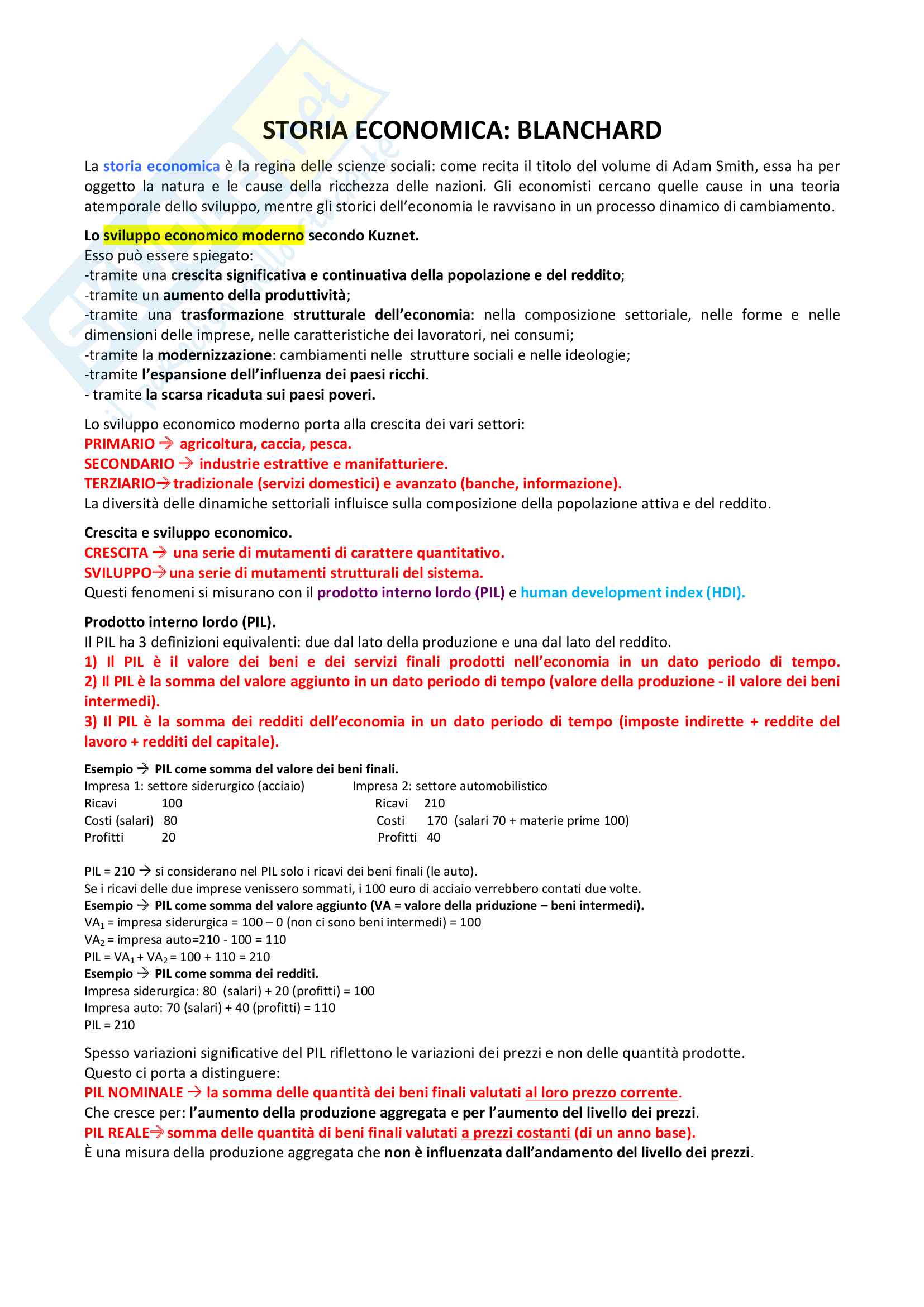 STORIA ECONOMICA: BLANCHARD

La storia economica è la regina delle scienze sociali: come recita il titolo del volume di Adam Smith, essa ha per oggetto la natura e le cause della ricchezza delle nazioni. Gli economisti cercano quelle cause in una teoria atemporale dello sviluppo, mentre gli storici dell'economia le ravvisano in un processo dinamico di cambiamento.

Lo sviluppo economico moderno secondo Kuznet.
Esso può essere spiegato:
-tramite una crescita significativa e continuativa della popolazione e del reddito;
-tramite un aumento della produttività;
-tramite una trasformazione strutturale dell'economia: nella composizione settoriale, nelle forme e nelle dimensioni delle imprese, nelle caratteristiche dei lavoratori, nei consumi;
-tramite la modernizzazione: cambiamenti nelle strutture sociali e nelle ideologie;
-tramite l'espansione dell'influenza dei paesi ricchi.
- tramite la scarsa ricaduta sui paesi poveri.

Lo sviluppo economico moderno porta alla crescita dei vari settori:
PRIMARIO → agricoltura, caccia, pesca.
SECONDARIO → industrie estrattive e manifatturiere.
TERZIARIO→tradizionale (servizi domestici) e avanzato (banche, informazione).
La diversità delle dinamiche settoriali influisce sulla composizione della popolazione attiva e del reddito.

Crescita e sviluppo economico.
CRESCITA → una serie di mutamenti di carattere quantitativo.
SVILUPPO→una serie di mutamenti strutturali del sistema.
Questi fenomeni si misurano con il prodotto interno lordo (PIL) e human development index (HDI).

Prodotto interno lordo (PIL).
Il PIL ha 3 definizioni equivalenti: due dal lato della produzione e una dal lato del reddito.
1) Il PIL è il valore dei beni e dei servizi finali prodotti nell'economia in un dato periodo di tempo.
2) Il PIL è la somma del valore aggiunto in un dato periodo di tempo (valore della produzione - il valore dei beni intermedi).
3) Il PIL è la somma dei redditi dell'economia in un dato periodo di tempo (imposte indirette + reddite del lavoro + redditi del capitale).

Esempio → PIL come somma del valore dei beni finali.
Impresa 1: settore siderurgico (acciaio)
Ricavi 100
Costi (salari) 80
Profitti 20

Impresa 2: settore automobilistico
Ricavi 210
Costi 170 (salari 70 + materie prime 100)
Profitti 40

PIL = 210 → si considerano nel PIL solo i ricavi dei beni finali (le auto).
Se i ricavi delle due imprese venissero sommati, i 100 euro di acciaio verrebbero contati due volte.
Esempio → PIL come somma del valore aggiunto (VA = valore della priduzione – beni intermedi).
$VA_1$ = impresa siderurgica = 100 – 0 (non ci sono beni intermedi) = 100
$VA_2$ = impresa auto=210 - 100 = 110
PIL = $VA_1$ + $VA_2$ = 100 + 110 = 210
Esempio → PIL come somma dei redditi.
Impresa siderurgica: 80 (salari) + 20 (profitti) = 100
Impresa auto: 70 (salari) + 40 (profitti) = 110
PIL = 210

Spesso variazioni significative del PIL riflettono le variazioni dei prezzi e non delle quantità prodotte.
Questo ci porta a distinguere:
PIL NOMINALE → la somma delle quantità dei beni finali valutati al loro prezzo corrente.
Che cresce per: l'aumento della produzione aggregata e per l'aumento del livello dei prezzi.
PIL REALE→somma delle quantità di beni finali valutati a prezzi costanti (di un anno base).
È una misura della produzione aggregata che non è influenzata dall'andamento del livello dei prezzi.